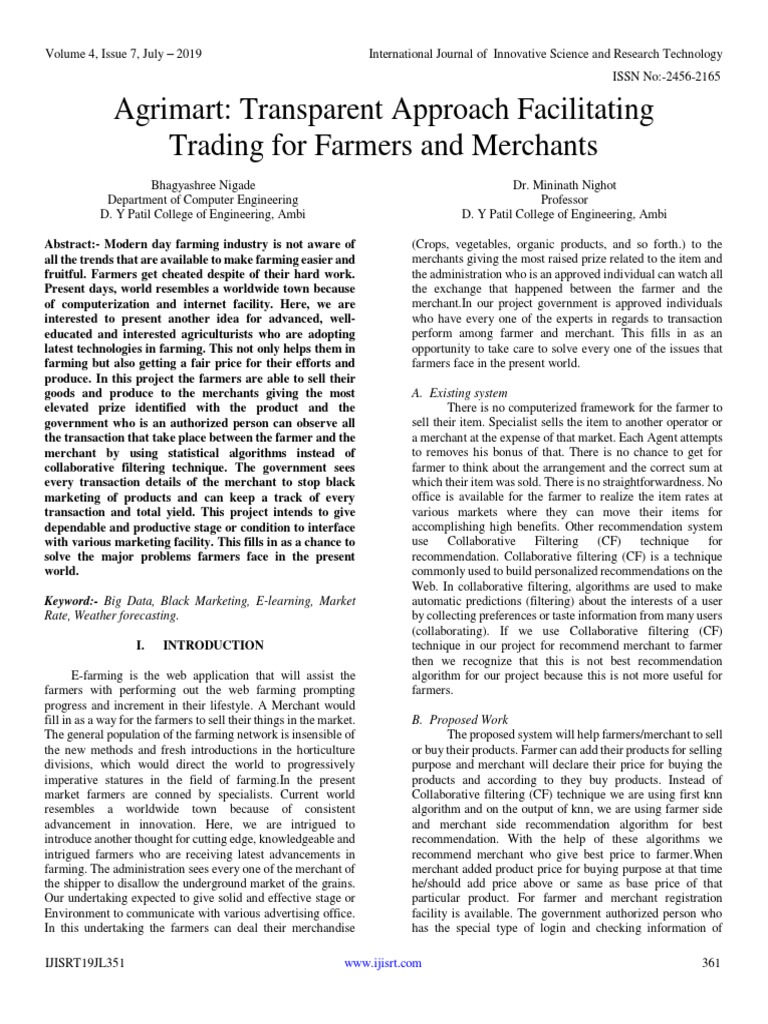 Volume 4, Issue 7, July – 2019

International Journal of Innovative Science and Research Technology

ISSN No:-2456-2165

Agrimart: Transparent Approach Facilitating Trading for Farmers and Merchants

Bhagyashree Nigade
Department of Computer Engineering
D. Y Patil College of Engineering, Ambi

Dr. Mininath Nighot
Professor
D. Y Patil College of Engineering, Ambi

Abstract:- Modern day farming industry is not aware of all the trends that are available to make farming easier and fruitful. Farmers get cheated despite of their hard work. Present days, world resembles a worldwide town because of computerization and internet facility. Here, we are interested to present another idea for advanced, well-educated and interested agriculturists who are adopting latest technologies in farming. This not only helps them in farming but also getting a fair price for their efforts and produce. In this project the farmers are able to sell their goods and produce to the merchants giving the most elevated prize identified with the product and the government who is an authorized person can observe all the transaction that take place between the farmer and the merchant by using statistical algorithms instead of collaborative filtering technique. The government sees every transaction details of the merchant to stop black marketing of products and can keep a track of every transaction and total yield. This project intends to give dependable and productive stage or condition to interface with various marketing facility. This fills in as a chance to solve the major problems farmers face in the present world.

Keyword:- Big Data, Black Marketing, E-learning, Market Rate, Weather forecasting.

I. INTRODUCTION

E-farming is the web application that will assist the farmers with performing out the web farming prompting progress and increment in their lifestyle. A Merchant would fill in as a way for the farmers to sell their things in the market. The general population of the farming network is insensible of the new methods and fresh introductions in the horticulture divisions, which would direct the world to progressively imperative statures in the field of farming.In the present market farmers are conned by specialists. Current world resembles a worldwide town because of consistent advancement in innovation. Here, we are intrigued to introduce another thought for cutting edge, knowledgeable and intrigued farmers who are receiving latest advancements in farming. The administration sees every one of the merchant of the shipper to disallow the underground market of the grains. Our undertaking expected to give solid and effective stage or Environment to communicate with various advertising office. In this undertaking the farmers can deal their merchandise (Crops, vegetables, organic products, and so forth.) to the merchants giving the most raised prize related to the item and the administration who is an approved individual can watch all the exchange that happened between the farmer and the merchant.In our project government is approved individuals who have every one of the experts in regards to transaction perform among farmer and merchant. This fills in as an opportunity to take care to solve every one of the issues that farmers face in the present world.

A. Existing system

There is no computerized framework for the farmer to sell their item. Specialist sells the item to another operator or a merchant at the expense of that market. Each Agent attempts to removes his bonus of that. There is no chance to get for farmer to think about the arrangement and the correct sum at which their item was sold. There is no straightforwardness. No office is available for the farmer to realize the item rates at various markets where they can move their items for accomplishing high benefits. Other recommendation system use Collaborative Filtering (CF) technique for recommendation. Collaborative filtering (CF) is a technique commonly used to build personalized recommendations on the Web. In collaborative filtering, algorithms are used to make automatic predictions (filtering) about the interests of a user by collecting preferences or taste information from many users (collaborating). If we use Collaborative filtering (CF) technique in our project for recommend merchant to farmer then we recognize that this is not best recommendation algorithm for our project because this is not more useful for farmers.

B. Proposed Work

The proposed system will help farmers/merchant to sell or buy their products. Farmer can add their products for selling purpose and merchant will declare their price for buying the products and according to they buy products. Instead of Collaborative filtering (CF) technique we are using first knn algorithm and on the output of knn, we are using farmer side and merchant side recommendation algorithm for best recommendation. With the help of these algorithms we recommend merchant who give best price to farmer.When merchant added product price for buying purpose at that time he/should add price above or same as base price of that particular product. For farmer and merchant registration facility is available. The government authorized person who has the special type of login and checking information of

IJISRT19JL351

www.ijisrt.com

361